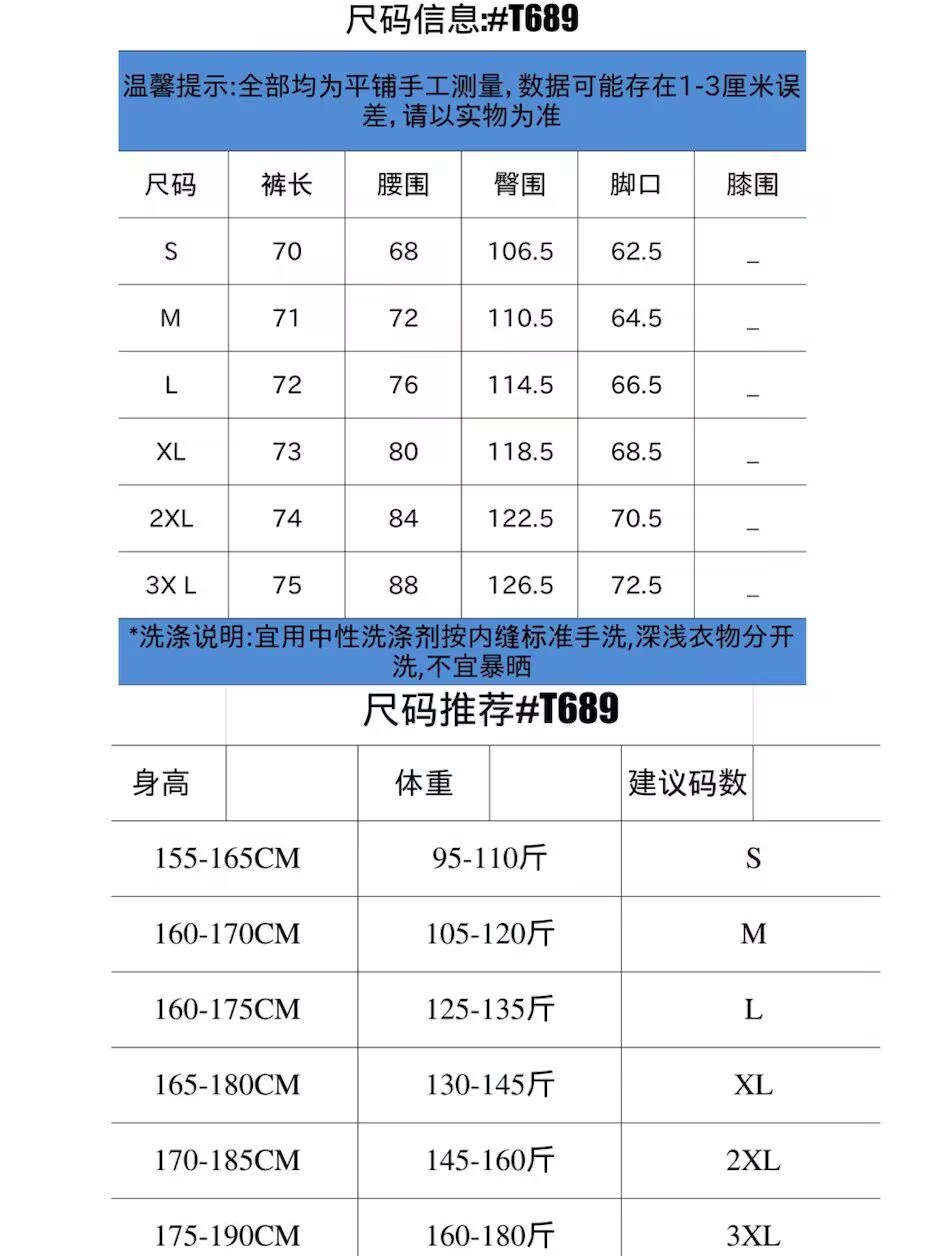 尺码信息:#T689

温馨提示:全部均为平铺手工测量,数据可能存在1-3厘米误差,请以实物为准

| 尺码 | 裤长 | 腰围 | 臀围 | 脚口 | 膝围 |
|---|---|---|---|---|---|
| S | 70 | 68 | 106.5 | 62.5 | _ |
| M | 71 | 72 | 110.5 | 64.5 | _ |
| L | 72 | 76 | 114.5 | 66.5 | _ |
| XL | 73 | 80 | 118.5 | 68.5 | _ |
| 2XL | 74 | 84 | 122.5 | 70.5 | _ |
| 3X L | 75 | 88 | 126.5 | 72.5 | _ |

*洗涤说明:宜用中性洗涤剂按内缝标准手洗,深浅衣物分开洗,不宜暴晒

尺码推荐#T689

| 身高 | 体重 | 建议码数 |
|---|---|---|
| 155-165CM | 95-110斤 | S |
| 160-170CM | 105-120斤 | M |
| 160-175CM | 125-135斤 | L |
| 165-180CM | 130-145斤 | XL |
| 170-185CM | 145-160斤 | 2XL |
| 175-190CM | 160-180斤 | 3XL |